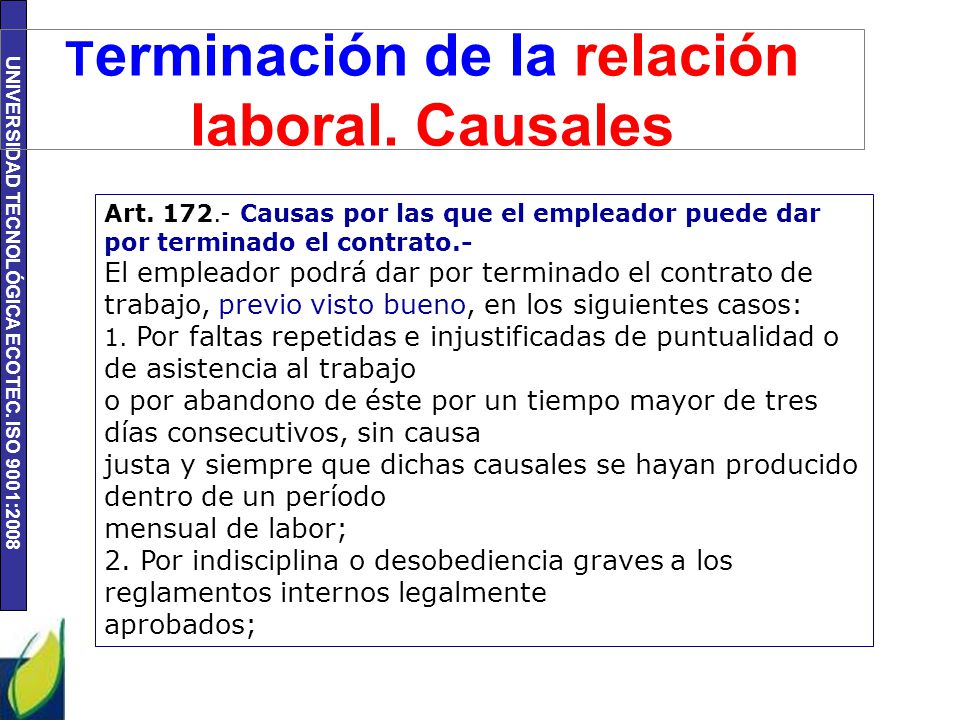 UNIVERSIDAD TECNOLÓGICA ECOTEC. ISO 9001:2008

Terminación de la relación laboral. Causales

Art. 172.- Causas por las que el empleador puede dar por terminado el contrato.-
El empleador podrá dar por terminado el contrato de trabajo, previo visto bueno, en los siguientes casos:
1. Por faltas repetidas e injustificadas de puntualidad o de asistencia al trabajo
o por abandono de éste por un tiempo mayor de tres días consecutivos, sin causa
justa y siempre que dichas causales se hayan producido dentro de un período
mensual de labor;
2. Por indisciplina o desobediencia graves a los reglamentos internos legalmente
aprobados;